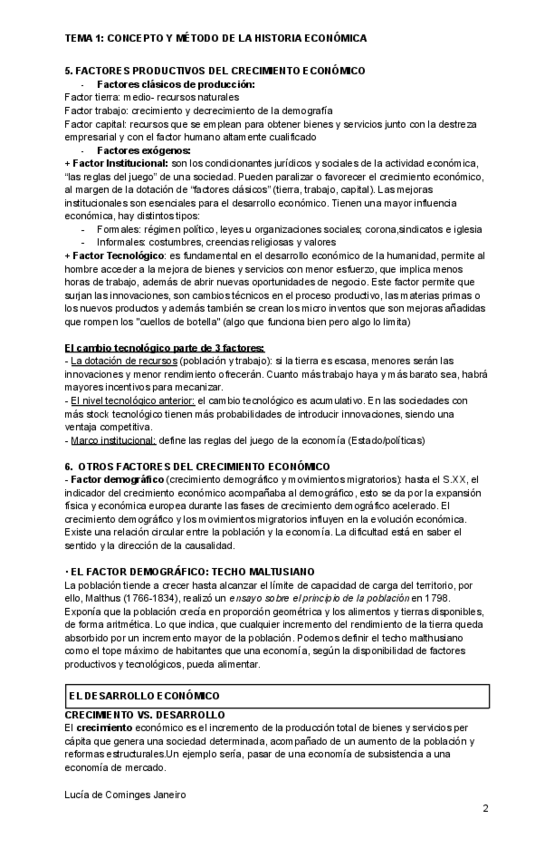 TEMA 1: CONCEPTO Y MÉTODO DE LA HISTORIA ECONÓMICA

5. FACTORES PRODUCTIVOS DEL CRECIMIENTO ECONÓMICO
- Factores clásicos de producción:
Factor tierra: medio- recursos naturales
Factor trabajo: crecimiento y decrecimiento de la demografía
Factor capital: recursos que se emplean para obtener bienes y servicios junto con la destreza empresarial y con el factor humano altamente cualificado
- Factores exógenos:
+ Factor Institucional: son los condicionantes jurídicos y sociales de la actividad económica, "las reglas del juego" de una sociedad. Pueden paralizar o favorecer el crecimiento económico, al margen de la dotación de "factores clásicos" (tierra, trabajo, capital). Las mejoras institucionales son esenciales para el desarrollo económico. Tienen una mayor influencia económica, hay distintos tipos:
- Formales: régimen político, leyes u organizaciones sociales; corona,sindicatos e iglesia
- Informales: costumbres, creencias religiosas y valores
+ Factor Tecnológico: es fundamental en el desarrollo económico de la humanidad, permite al hombre acceder a la mejora de bienes y servicios con menor esfuerzo, que implica menos horas de trabajo, además de abrir nuevas oportunidades de negocio. Este factor permite que surjan las innovaciones, son cambios técnicos en el proceso productivo, las materias primas o los nuevos productos y además también se crean los micro inventos que son mejoras añadidas que rompen los "cuellos de botella" (algo que funciona bien pero algo lo limita)

El cambio tecnológico parte de 3 factores:
- La dotación de recursos (población y trabajo): si la tierra es escasa, menores serán las innovaciones y menor rendimiento ofrecerán. Cuanto más trabajo haya y más barato sea, habrá mayores incentivos para mecanizar.
- El nivel tecnológico anterior: el cambio tecnológico es acumulativo. En las sociedades con más stock tecnológico tienen más probabilidades de introducir innovaciones, siendo una ventaja competitiva.
- Marco institucional: define las reglas del juego de la economía (Estado/políticas)

6. OTROS FACTORES DEL CRECIMIENTO ECONÓMICO
- Factor demográfico (crecimiento demográfico y movimientos migratorios): hasta el S.XX, el indicador del crecimiento económico acompañaba al demográfico, esto se da por la expansión física y económica europea durante las fases de crecimiento demográfico acelerado. El crecimiento demográfico y los movimientos migratorios influyen en la evolución económica. Existe una relación circular entre la población y la economía. La dificultad está en saber el sentido y la dirección de la causalidad.

· EL FACTOR DEMOGRÁFICO: TECHO MALTUSIANO
La población tiende a crecer hasta alcanzar el límite de capacidad de carga del territorio, por ello, Malthus (1766-1834), realizó un ensayo sobre el principio de la población en 1798. Exponía que la población crecía en proporción geométrica y los alimentos y tierras disponibles, de forma aritmética. Lo que indica, que cualquier incremento del rendimiento de la tierra queda absorbido por un incremento mayor de la población. Podemos definir el techo malthusiano como el tope máximo de habitantes que una economía, según la disponibilidad de factores productivos y tecnológicos, pueda alimentar.

EL DESARROLLO ECONÓMICO
CRECIMIENTO VS. DESARROLLO
El crecimiento económico es el incremento de la producción total de bienes y servicios per cápita que genera una sociedad determinada, acompañado de un aumento de la población y reformas estructurales.Un ejemplo sería, pasar de una economía de subsistencia a una economía de mercado.

Lucía de Cominges Janeiro
2